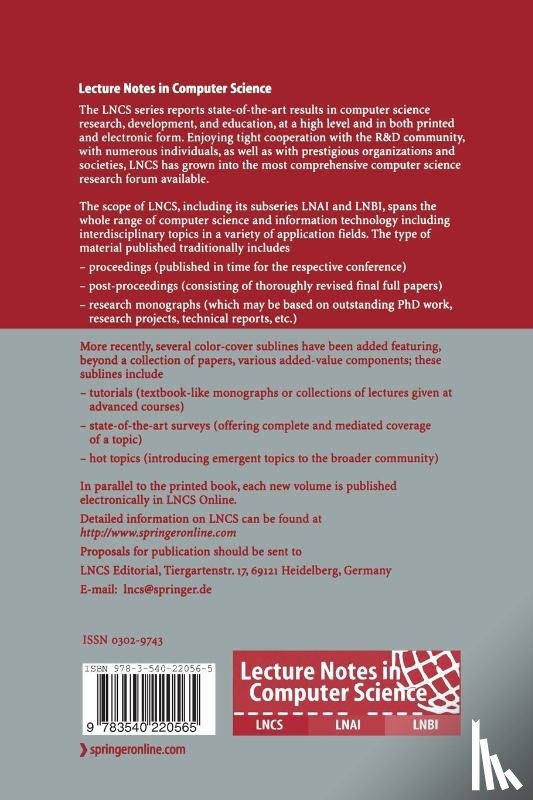 Lecture Notes in Computer Science

The LNCS series reports state-of-the-art results in computer science research, development, and education, at a high level and in both printed and electronic form. Enjoying tight cooperation with the R&D community, with numerous individuals, as well as with prestigious organizations and societies, LNCS has grown into the most comprehensive computer science research forum available.

The scope of LNCS, including its subseries LNAI and LNBI, spans the whole range of computer science and information technology including interdisciplinary topics in a variety of application fields. The type of material published traditionally includes

– proceedings (published in time for the respective conference)

– post-proceedings (consisting of thoroughly revised final full papers)

– research monographs (which may be based on outstanding PhD work, research projects, technical reports, etc.)

More recently, several color-cover sublines have been added featuring, beyond a collection of papers, various added-value components; these sublines include

– tutorials (textbook-like monographs or collections of lectures given at advanced courses)

– state-of-the-art surveys (offering complete and mediated coverage of a topic)

– hot topics (introducing emergent topics to the broader community)

In parallel to the printed book, each new volume is published electronically in LNCS Online.

Detailed information on LNCS can be found at
http://www.springeronline.com

Proposals for publication should be sent to
LNCS Editorial, Tiergartenstr. 17, 69121 Heidelberg, Germany
E-mail: lncs@springer.de

ISSN 0302-9743

ISBN 978-3-540-22056-5

9 783540 220565

Lecture Notes in Computer Science

LNCS LNAI LNBI

springeronline.com